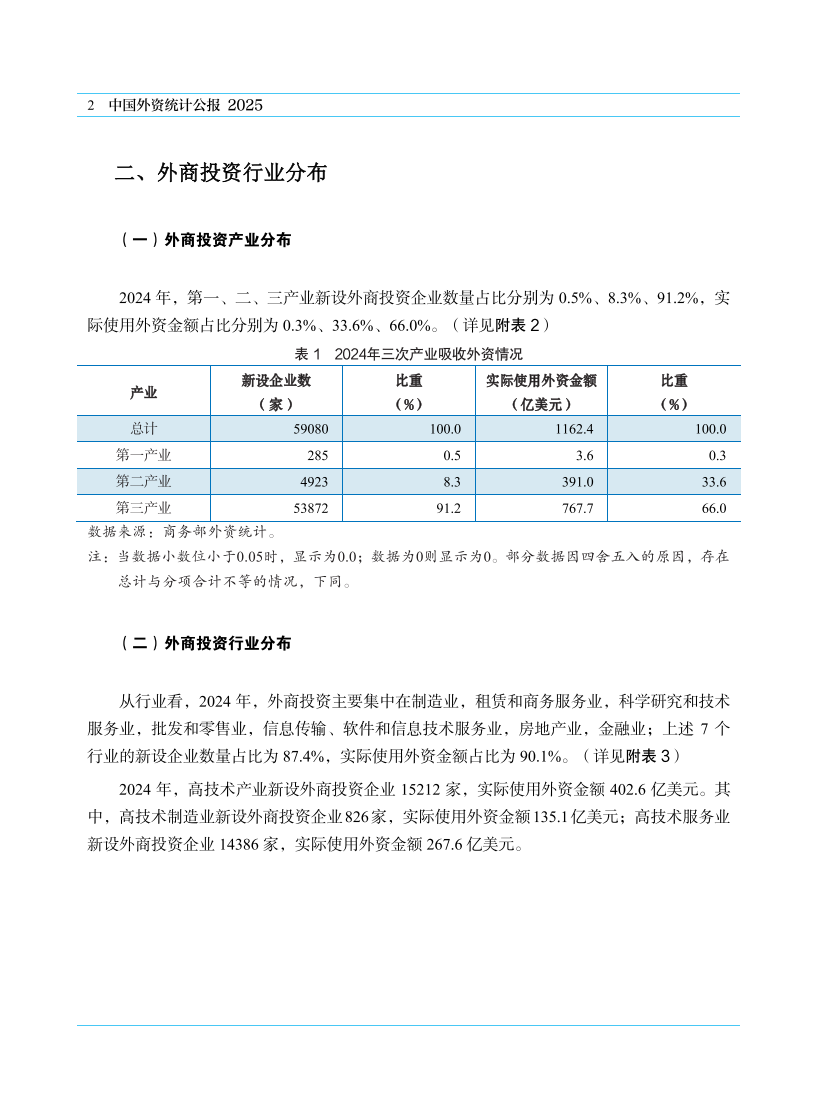 2　中国外资统计公报 2025

二、外商投资行业分布

（一）外商投资产业分布

2024 年，第一、二、三产业新设外商投资企业数量占比分别为 0.5%、8.3%、91.2%，实际使用外资金额占比分别为 0.3%、33.6%、66.0%。（详见附表 2）

表 1　2024年三次产业吸收外资情况

| 产业 | 新设企业数（家） | 比重（%） | 实际使用外资金额（亿美元） | 比重（%） |
|---|---|---|---|---|
| 总计 | 59080 | 100.0 | 1162.4 | 100.0 |
| 第一产业 | 285 | 0.5 | 3.6 | 0.3 |
| 第二产业 | 4923 | 8.3 | 391.0 | 33.6 |
| 第三产业 | 53872 | 91.2 | 767.7 | 66.0 |

数据来源：商务部外资统计。
注：当数据小数位小于0.05时，显示为0.0；数据为0则显示为0。部分数据因四舍五入的原因，存在总计与分项合计不等的情况，下同。

（二）外商投资行业分布

从行业看，2024 年，外商投资主要集中在制造业，租赁和商务服务业，科学研究和技术服务业，批发和零售业，信息传输、软件和信息技术服务业，房地产业，金融业；上述 7 个行业的新设企业数量占比为 87.4%，实际使用外资金额占比为 90.1%。（详见附表 3）

2024 年，高技术产业新设外商投资企业 15212 家，实际使用外资金额 402.6 亿美元。其中，高技术制造业新设外商投资企业 826 家，实际使用外资金额 135.1 亿美元；高技术服务业新设外商投资企业 14386 家，实际使用外资金额 267.6 亿美元。